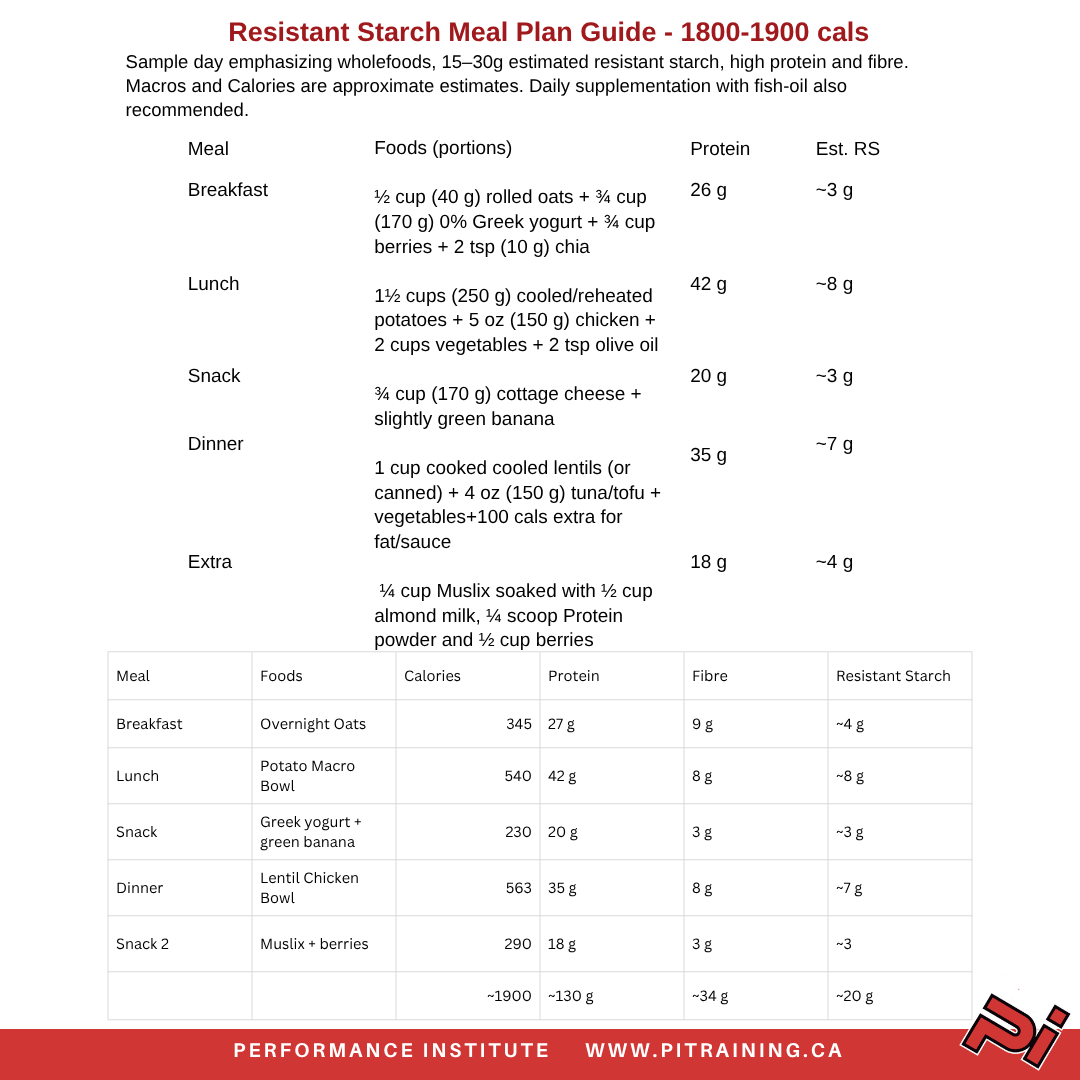 Resistant Starch Meal Plan Guide - 1800-1900 cals

Sample day emphasizing wholefoods, 15–30g estimated resistant starch, high protein and fibre. Macros and Calories are approximate estimates. Daily supplementation with fish-oil also recommended.

| Meal | Foods (portions) | Protein | Est. RS |
|---|---|---|---|
| Breakfast | ½ cup (40 g) rolled oats + ¾ cup (170 g) 0% Greek yogurt + ¾ cup berries + 2 tsp (10 g) chia | 26 g | ~3 g |
| Lunch | 1½ cups (250 g) cooled/reheated potatoes + 5 oz (150 g) chicken + 2 cups vegetables + 2 tsp olive oil | 42 g | ~8 g |
| Snack | ¾ cup (170 g) cottage cheese + slightly green banana | 20 g | ~3 g |
| Dinner | 1 cup cooked cooled lentils (or canned) + 4 oz (150 g) tuna/tofu + vegetables+100 cals extra for fat/sauce | 35 g | ~7 g |
| Extra | ¼ cup Muslix soaked with ½ cup almond milk, ¼ scoop Protein powder and ½ cup berries | 18 g | ~4 g |

| Meal | Foods | Calories | Protein | Fibre | Resistant Starch |
|---|---|---|---|---|---|
| Breakfast | Overnight Oats | 345 | 27 g | 9 g | ~4 g |
| Lunch | Potato Macro Bowl | 540 | 42 g | 8 g | ~8 g |
| Snack | Greek yogurt + green banana | 230 | 20 g | 3 g | ~3 g |
| Dinner | Lentil Chicken Bowl | 563 | 35 g | 8 g | ~7 g |
| Snack 2 | Muslix + berries | 290 | 18 g | 3 g | ~3 |
| | | ~1900 | ~130 g | ~34 g | ~20 g |

PERFORMANCE INSTITUTE WWW.PITRAINING.CA

Pi